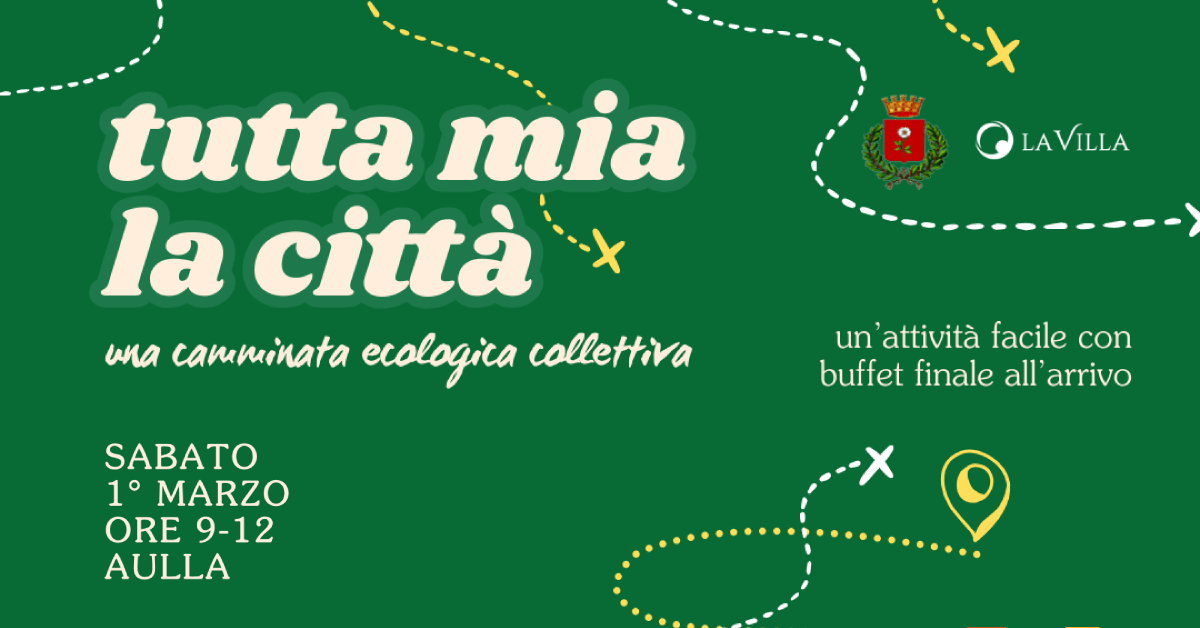 tutta mia la città

una camminata ecologica collettiva

SABATO
1° MARZO
ORE 9-12
AULLA

LAVILLA

un'attività facile con buffet finale all'arrivo